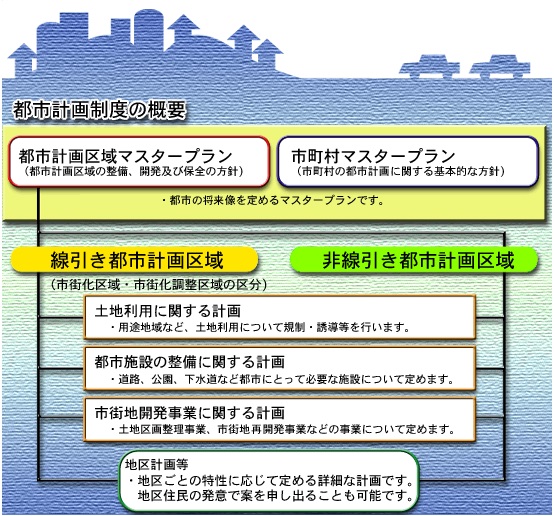 都市計画制度の概要

都市計画区域マスタープラン
（都市計画区域の整備、開発及び保全の方針）

市町村マスタープラン
（市町村の都市計画に関する基本的な方針）

・都市の将来像を定めるマスタープランです。

線引き都市計画区域

非線引き都市計画区域

（市街化区域・市街化調整区域の区分）

土地利用に関する計画
・用途地域など、土地利用について規制・誘導等を行います。

都市施設の整備に関する計画
・道路、公園、下水道など都市にとって必要な施設について定めます。

市街地開発事業に関する計画
・土地区画整理事業、市街地再開発事業などの事業について定めます。

地区計画等
・地区ごとの特性に応じて定める詳細な計画です。
地区住民の発意で案を申し出ることも可能です。